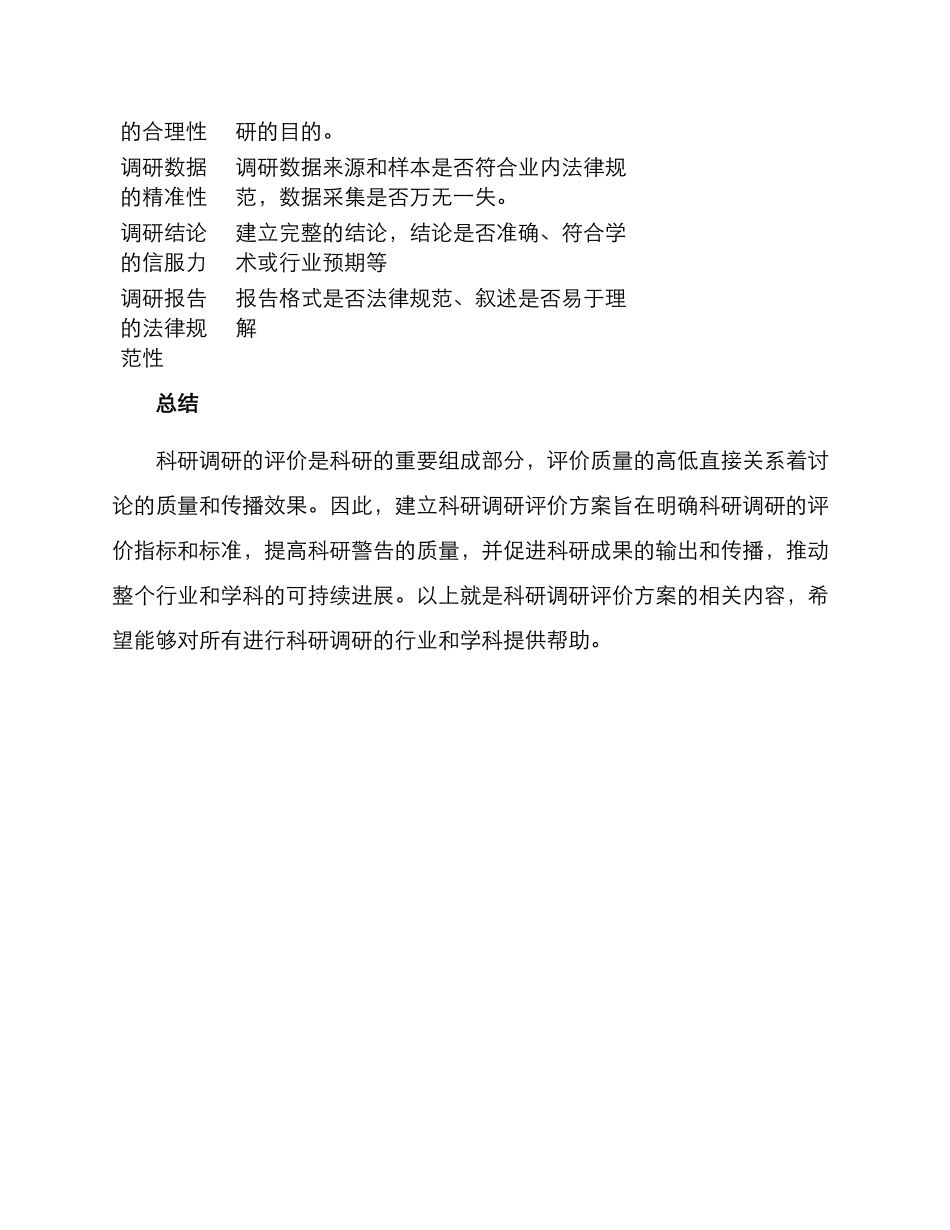 | 的合理性 | 研的目的。 |
|---|---|
| 调研数据的精准性 | 调研数据来源和样本是否符合业内法律规范，数据采集是否万无一失。 |
| 调研结论的信服力 | 建立完整的结论，结论是否准确、符合学术或行业预期等 |
| 调研报告的法律规范性 | 报告格式是否法律规范、叙述是否易于理解 |

总结

科研调研的评价是科研的重要组成部分，评价质量的高低直接关系着讨论的质量和传播效果。因此，建立科研调研评价方案旨在明确科研调研的评价指标和标准，提高科研警告的质量，并促进科研成果的输出和传播，推动整个行业和学科的可持续进展。以上就是科研调研评价方案的相关内容，希望能够对所有进行科研调研的行业和学科提供帮助。